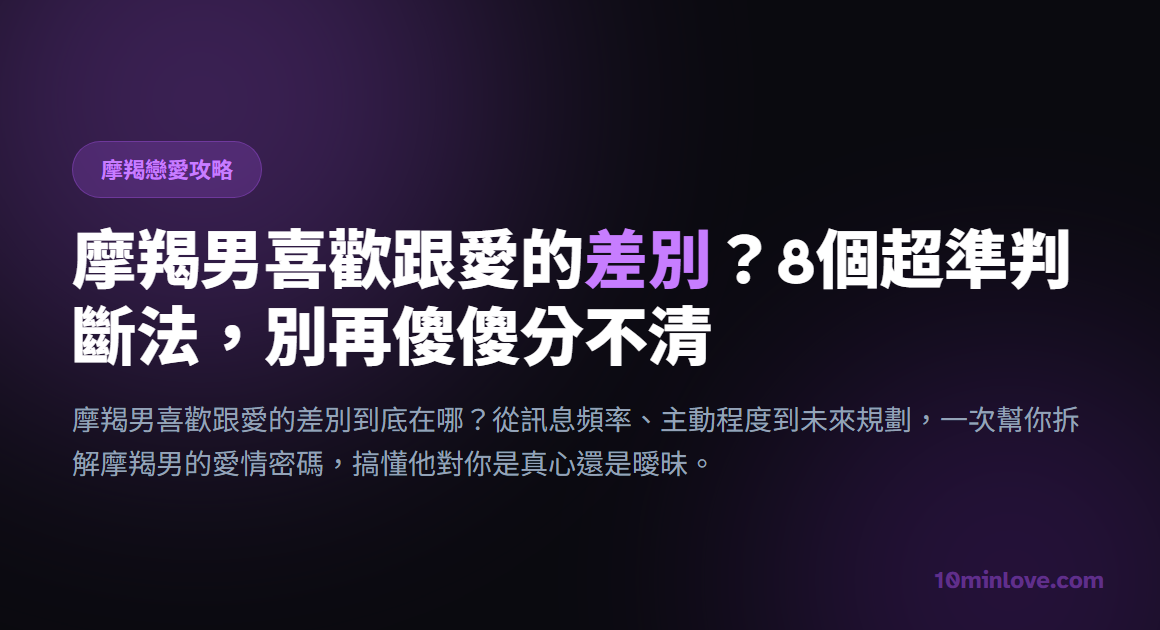 摩羯戀愛攻略

摩羯男喜歡跟愛的差別？8個超準判斷法，別再傻傻分不清

摩羯男喜歡跟愛的差別到底在哪？從訊息頻率、主動程度到未來規劃，一次幫你拆解摩羯男的愛情密碼，搞懂他對你是真心還是曖昧。

10minlove.com